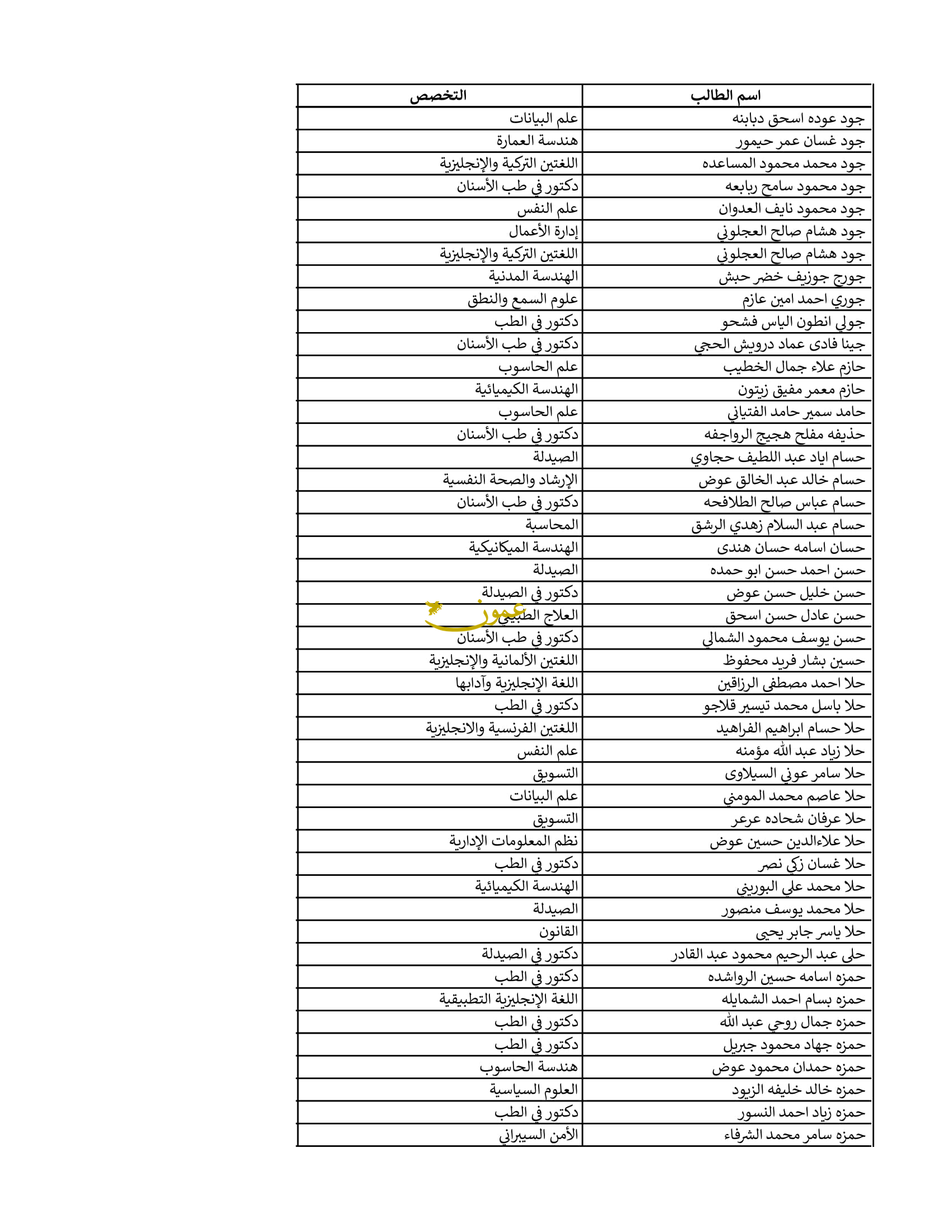 | اسم الطالب | التخصص |
|---|---|
| جود عوده اسحق دبابنه | علم البيانات |
| جود غسان عمر حيمور | هندسة العمارة |
| جود محمد محمود المساعده | اللغتين التركية والإنجليزية |
| جود محمود سامح ربابعه | دكتور في طب الأسنان |
| جود محمود نايف العدوان | علم النفس |
| جود هشام صالح العجلوني | إدارة الأعمال |
| جود هشام صالح العجلوني | اللغتين التركية والإنجليزية |
| جورج جوزيف خضر حبش | الهندسة المدنية |
| جوري احمد امين عازم | علوم السمع والنطق |
| جولي انطون الياس فشحو | دكتور في الطب |
| جينا فادى عماد درويش الحجي | دكتور في طب الأسنان |
| حازم علاء جمال الخطيب | علم الحاسوب |
| حازم معمر مفيق زيتون | الهندسة الكيميائية |
| حامد سمير حامد الفتياني | علم الحاسوب |
| حذيفه مفلح هجيج الرواجفه | دكتور في طب الأسنان |
| حسام اياد عبد اللطيف حجاوي | الصيدلة |
| حسام خالد عبد الخالق عوض | الإرشاد والصحة النفسية |
| حسام عباس صالح الطلافحه | دكتور في طب الأسنان |
| حسام عبد السلام زهدي الرشق | المحاسبة |
| حسان اسامه حسان هندى | الهندسة الميكانيكية |
| حسن احمد حسن ابو حمده | الصيدلة |
| حسن خليل حسن عوض | دكتور في الصيدلة |
| حسن عادل حسن اسحق | العلاج الطبيعي |
| حسن يوسف محمود الشمالي | دكتور في طب الأسنان |
| حسين بشار فريد محفوظ | اللغتين الألمانية والإنجليزية |
| حلا احمد مصطفى الرزاقين | اللغة الإنجليزية وآدابها |
| حلا باسل محمد تيسير قلاجو | دكتور في الطب |
| حلا حسام ابراهيم الفراهيد | اللغتين الفرنسية والانجليزية |
| حلا زياد عبد الله مؤمنه | علم النفس |
| حلا سامر عوني السيلاوى | التسويق |
| حلا عاصم محمد المومني | علم البيانات |
| حلا عرفان شحاده عرعر | التسويق |
| حلا علاءالدين حسين عوض | نظم المعلومات الإدارية |
| حلا غسان زكي نصر | دكتور في الطب |
| حلا محمد علي البوريني | الهندسة الكيميائية |
| حلا محمد يوسف منصور | الصيدلة |
| حلا ياسر جابر يحيى | القانون |
| حلى عبد الرحيم محمود عبد القادر | دكتور في الصيدلة |
| حمزه اسامه حسين الرواشده | دكتور في الطب |
| حمزه بسام احمد الشمايله | اللغة الإنجليزية التطبيقية |
| حمزه جمال روحي عبد الله | دكتور في الطب |
| حمزه جهاد محمود جبريل | دكتور في الطب |
| حمزه حمدان محمود عوض | هندسة الحاسوب |
| حمزه خالد خليفه الزيود | العلوم السياسية |
| حمزه زياد احمد النسور | دكتور في الطب |
| حمزه سامر محمد الشرفاء | الأمن السيبراني |

عمون